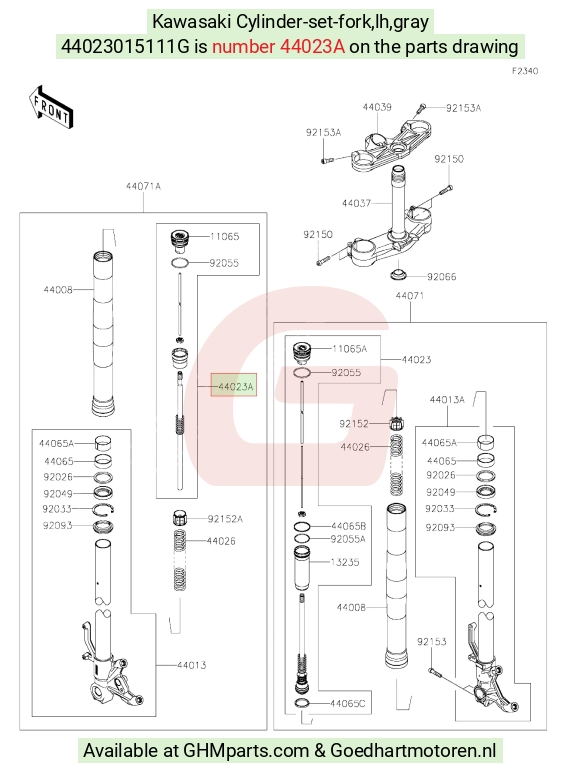 Kawasaki Cylinder-set-fork,lh,gray
44023015111G is number 44023A on the parts drawing

F2340

FRONT

44039
92153A
92153A
92150
44037
92150
92066
44071A
11065
92055
44008
44023A
44065A
44065
92026
92049
92033
92093
92152A
44026
44013
44071
11065A
44023
92055
92152
44026
44013A
44065A
44065
92026
92049
92033
92093
44065B
92055A
13235
44008
92153
44065C

Available at GHMparts.com & Goedhartmotoren.nl